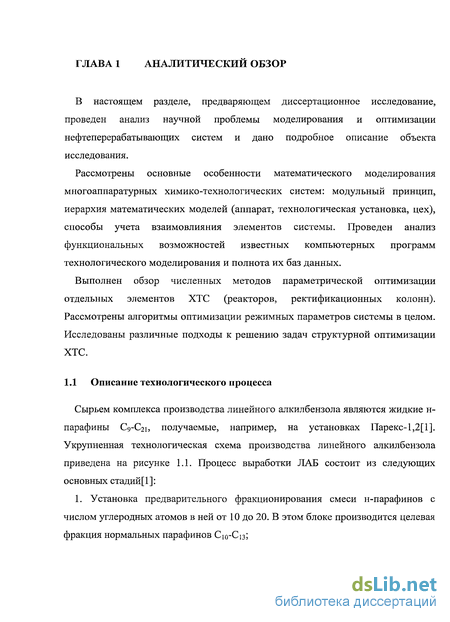 ГЛАВА 1 АНАЛИТИЧЕСКИЙ ОБЗОР

В настоящем разделе, предваряющем диссертационное исследование, проведен анализ научной проблемы моделирования и оптимизации нефтеперерабатывающих систем и дано подробное описание объекта исследования.

Рассмотрены основные особенности математического моделирования многоаппаратурных химико-технологических систем: модульный принцип, иерархия математических моделей (аппарат, технологическая установка, цех), способы учета взаимовлияния элементов системы. Проведен анализ функциональных возможностей известных компьютерных программ технологического моделирования и полнота их баз данных.

Выполнен обзор численных методов параметрической оптимизации отдельных элементов ХТС (реакторов, ректификационных колонн). Рассмотрены алгоритмы оптимизации режимных параметров системы в целом. Исследованы различные подходы к решению задач структурной оптимизации ХТС.

1.1 Описание технологического процесса

Сырьем комплекса производства линейного алкилбензола являются жидкие н-парафины $C_9$-$C_{21}$, получаемые, например, на установках Парекс-1,2[1]. Укрупненная технологическая схема производства линейного алкилбензола приведена на рисунке 1.1. Процесс выработки ЛАБ состоит из следующих основных стадий[1]:

1. Установка предварительного фракционирования смеси н-парафинов с числом углеродных атомов в ней от 10 до 20. В этом блоке производится целевая фракция нормальных парафинов $C_{10}$-$C_{13}$;

dsLib.net
библиотека диссертаций